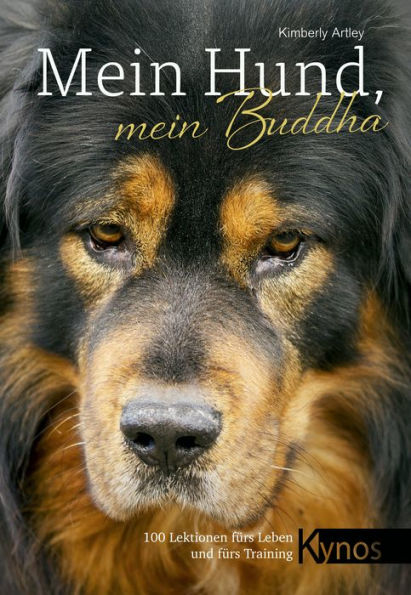 Kimberly Artley

Mein Hund, mein Buddha

100 Lektionen fürs Leben und fürs Training

Kynos